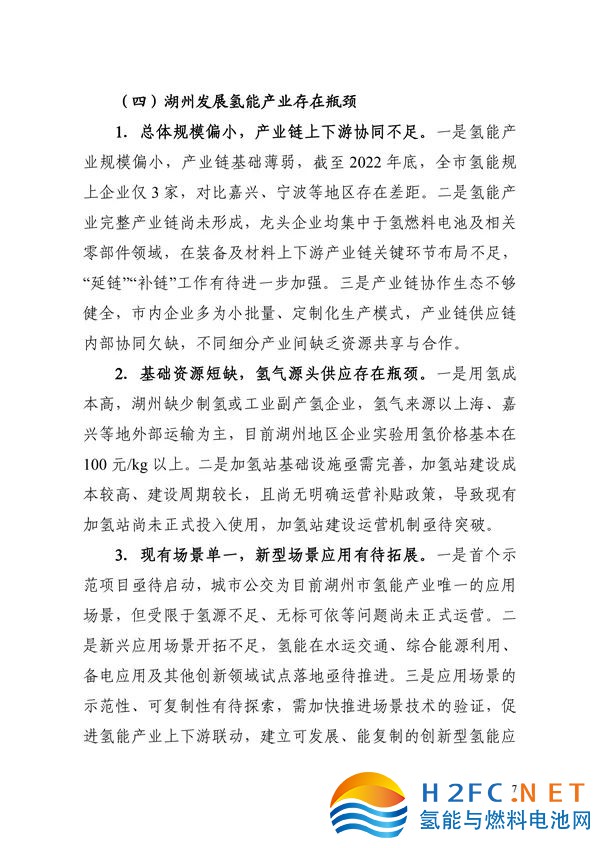 （四）湖州发展氢能产业存在瓶颈

1. 总体规模偏小，产业链上下游协同不足。一是氢能产业规模偏小，产业链基础薄弱，截至 2022 年底，全市氢能规上企业仅 3 家，对比嘉兴、宁波等地区存在差距。二是氢能产业完整产业链尚未形成，龙头企业均集中于氢燃料电池及相关零部件领域，在装备及材料上下游产业链关键环节布局不足，“延链”“补链”工作有待进一步加强。三是产业链协作生态不够健全，市内企业多为小批量、定制化生产模式，产业链供应链内部协同欠缺，不同细分产业间缺乏资源共享与合作。

2. 基础资源短缺，氢气源头供应存在瓶颈。一是用氢成本高，湖州缺少制氢或工业副产氢企业，氢气来源以上海、嘉兴等地外部运输为主，目前湖州地区企业实验用氢价格基本在 100 元/kg 以上。二是加氢站基础设施亟需完善，加氢站建设成本较高、建设周期较长，且尚无明确运营补贴政策，导致现有加氢站尚未正式投入使用，加氢站建设运营机制亟待突破。

3. 现有场景单一，新型场景应用有待拓展。一是首个示范项目亟待启动，城市公交为目前湖州市氢能产业唯一的应用场景，但受限于氢源不足、无标可依等问题尚未正式运营。二是新兴应用场景开拓不足，氢能在水运交通、综合能源利用、备电应用及其他创新领域试点落地亟待推进。三是应用场景的示范性、可复制性有待探索，需加快推进场景技术的验证，促进氢能产业上下游联动，建立可发展、能复制的创新型氢能应

7

H2FC.NET
氢能与燃料电池网